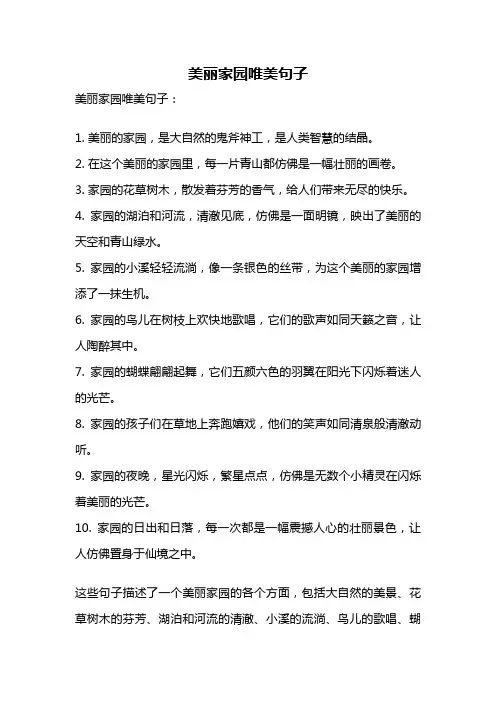 美丽家园唯美句子

美丽家园唯美句子：

1. 美丽的家园，是大自然的鬼斧神工，是人类智慧的结晶。

2. 在这个美丽的家园里，每一片青山都仿佛是一幅壮丽的画卷。

3. 家园的花草树木，散发着芬芳的香气，给人们带来无尽的快乐。

4. 家园的湖泊和河流，清澈见底，仿佛是一面明镜，映出了美丽的天空和青山绿水。

5. 家园的小溪轻轻流淌，像一条银色的丝带，为这个美丽的家园增添了一抹生机。

6. 家园的鸟儿在树枝上欢快地歌唱，它们的歌声如同天籁之音，让人陶醉其中。

7. 家园的蝴蝶翩翩起舞，它们五颜六色的羽翼在阳光下闪烁着迷人的光芒。

8. 家园的孩子们在草地上奔跑嬉戏，他们的笑声如同清泉般清澈动听。

9. 家园的夜晚，星光闪烁，繁星点点，仿佛是无数个小精灵在闪烁着美丽的光芒。

10. 家园的日出和日落，每一次都是一幅震撼人心的壮丽景色，让人仿佛置身于仙境之中。

这些句子描述了一个美丽家园的各个方面，包括大自然的美景、花草树木的芬芳、湖泊和河流的清澈、小溪的流淌、鸟儿的歌唱、蝴